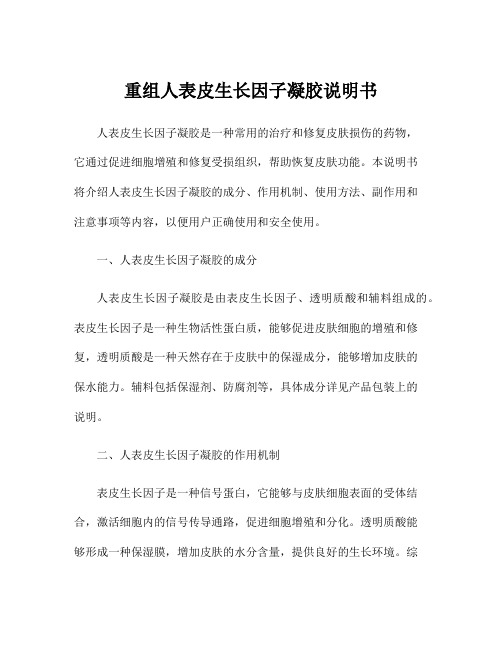 重组人表皮生长因子凝胶说明书

人表皮生长因子凝胶是一种常用的治疗和修复皮肤损伤的药物，它通过促进细胞增殖和修复受损组织，帮助恢复皮肤功能。本说明书将介绍人表皮生长因子凝胶的成分、作用机制、使用方法、副作用和注意事项等内容，以便用户正确使用和安全使用。

一、人表皮生长因子凝胶的成分

人表皮生长因子凝胶是由表皮生长因子、透明质酸和辅料组成的。表皮生长因子是一种生物活性蛋白质，能够促进皮肤细胞的增殖和修复，透明质酸是一种天然存在于皮肤中的保湿成分，能够增加皮肤的保水能力。辅料包括保湿剂、防腐剂等，具体成分详见产品包装上的说明。

二、人表皮生长因子凝胶的作用机制

表皮生长因子是一种信号蛋白，它能够与皮肤细胞表面的受体结合，激活细胞内的信号传导通路，促进细胞增殖和分化。透明质酸能够形成一种保湿膜，增加皮肤的水分含量，提供良好的生长环境。综